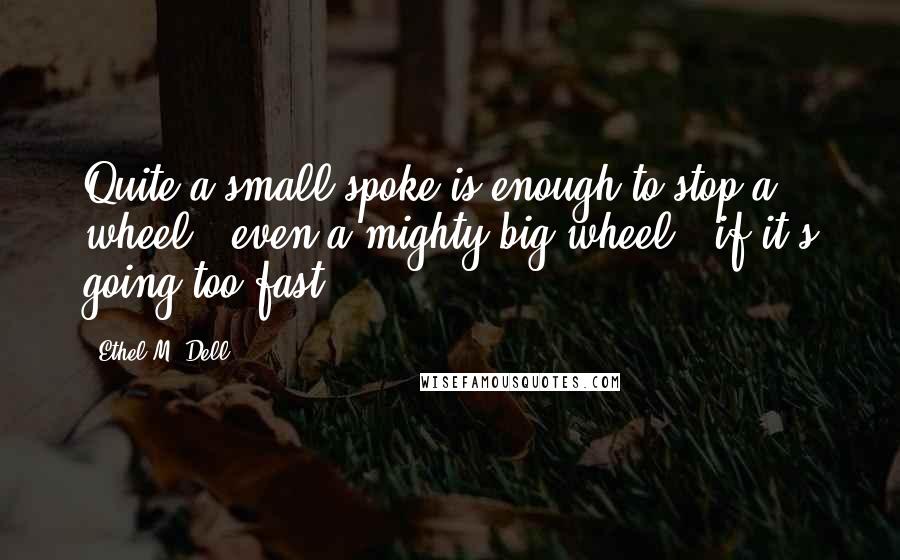 Quite a small spoke is enough to stop a wheel - even a mighty big wheel - if it's going too fast.

Ethel M. Dell

WISEFAMOUSQUOTES.COM